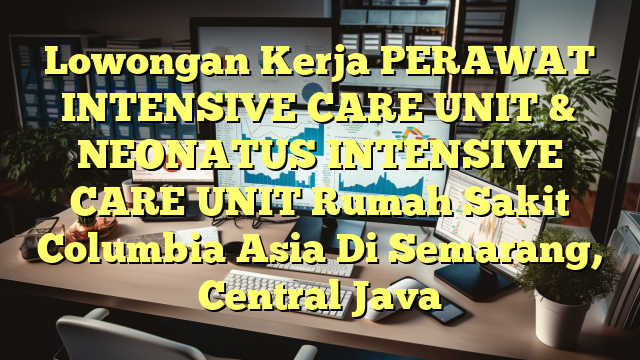 Lowongan Kerja PERAWAT INTENSIVE CARE UNIT & NEONATUS INTENSIVE CARE UNIT Rumah Sakit Columbia Asia Di Semarang, Central Java